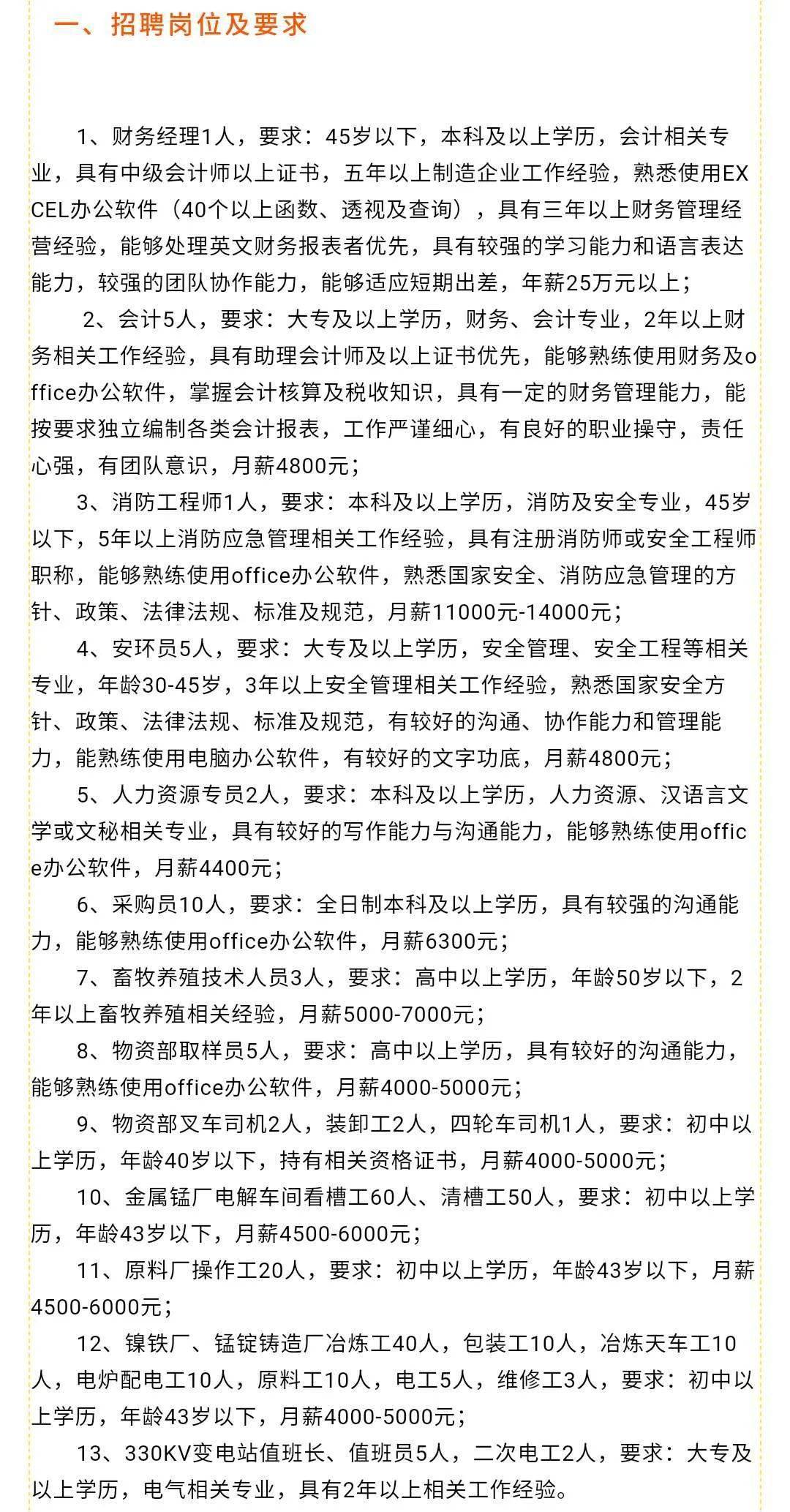 一、招聘岗位及要求

1、财务经理1人，要求：45岁以下，本科及以上学历，会计相关专业，具有中级会计师以上证书，五年以上制造企业工作经验，熟悉使用EXCEL办公软件（40个以上函数、透视及查询），具有三年以上财务管理经营经验，能够处理英文财务报表者优先，具有较强的学习能力和语言表达能力，较强的团队协作能力，能够适应短期出差，年薪25万元以上；

2、会计5人，要求：大专及以上学历，财务、会计专业，2年以上财务相关工作经验，具有助理会计师及以上证书优先，能够熟练使用财务及office办公软件，掌握会计核算及税收知识，具有一定的财务管理能力，能按要求独立编制各类会计报表，工作严谨细心，有良好的职业操守，责任心强，有团队意识，月薪4800元；

3、消防工程师1人，要求：本科及以上学历，消防及安全专业，45岁以下，5年以上消防应急管理相关工作经验，具有注册消防师或安全工程师职称，能够熟练使用office办公软件，熟悉国家安全、消防应急管理的方针、政策、法律法规、标准及规范，月薪11000元-14000元；

4、安环员5人，要求：大专及以上学历，安全管理、安全工程等相关专业，年龄30-45岁，3年以上安全管理相关工作经验，熟悉国家安全方针、政策、法律法规、标准及规范，有较好的沟通、协作能力和管理能力，能熟练使用电脑办公软件，有较好的文字功底，月薪4800元；

5、人力资源专员2人，要求：本科及以上学历，人力资源、汉语言文学或文秘相关专业，具有较好的写作能力与沟通能力，能够熟练使用office办公软件，月薪4400元；

6、采购员10人，要求：全日制本科及以上学历，具有较强的沟通能力，能够熟练使用office办公软件，月薪6300元；

7、畜牧养殖技术人员3人，要求：高中以上学历，年龄50岁以下，2年以上畜牧养殖相关经验，月薪5000-7000元；

8、物资部取样员5人，要求：高中以上学历，具有较好的沟通能力，能够熟练使用office办公软件，月薪4000-5000元；

9、物资部叉车司机2人，装卸工2人，四轮车司机1人，要求：初中以上学历，年龄40岁以下，持有相关资格证书，月薪4000-5000元；

10、金属锰厂电解车间看槽工60人、清槽工50人，要求：初中以上学历，年龄43岁以下，月薪4500-6000元；

11、原料厂操作工20人，要求：初中以上学历，年龄43岁以下，月薪4500-6000元；

12、镍铁厂、锰锭铸造厂冶炼工40人，包装工10人，冶炼天车工10人，电炉配电工10人，原料工10人，电工5人，维修工3人，要求：初中以上学历，年龄43岁以下，月薪4000-5000元；

13、330KV变电站值班长、值班员5人，二次电工2人，要求：大专及以上学历，电气相关专业，具有2年以上相关工作经验。